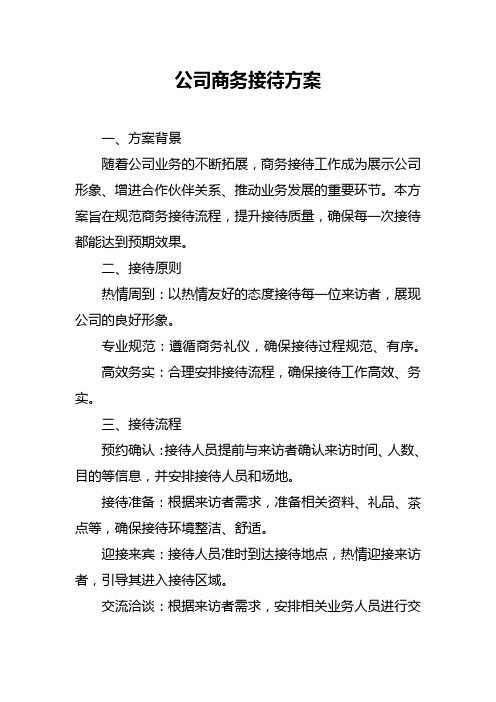 公司商务接待方案

一、方案背景

随着公司业务的不断拓展，商务接待工作成为展示公司形象、增进合作伙伴关系、推动业务发展的重要环节。本方案旨在规范商务接待流程，提升接待质量，确保每一次接待都能达到预期效果。

二、接待原则

热情周到：以热情友好的态度接待每一位来访者，展现公司的良好形象。

专业规范：遵循商务礼仪，确保接待过程规范、有序。

高效务实：合理安排接待流程，确保接待工作高效、务实。

三、接待流程

预约确认：接待人员提前与来访者确认来访时间、人数、目的等信息，并安排接待人员和场地。

接待准备：根据来访者需求，准备相关资料、礼品、茶点等，确保接待环境整洁、舒适。

迎接来宾：接待人员准时到达接待地点，热情迎接来访者，引导其进入接待区域。

交流洽谈：根据来访者需求，安排相关业务人员进行交